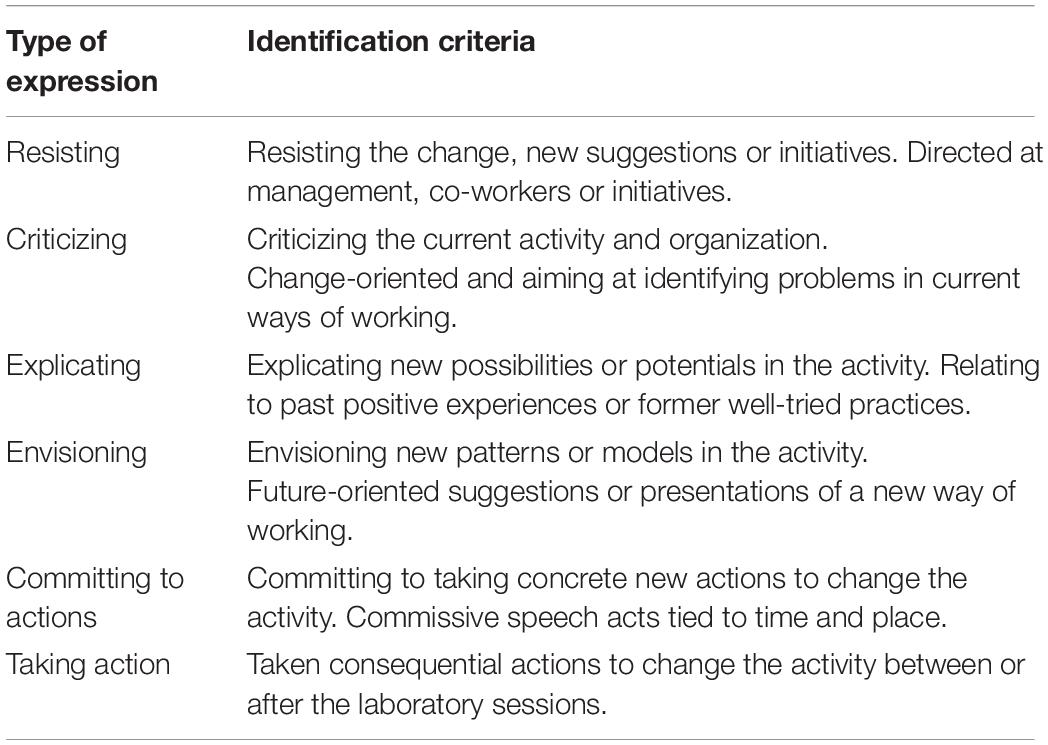 | Type of expression | Identification criteria |
|---|---|
| Resisting | Resisting the change, new suggestions or initiatives. Directed at management, co-workers or initiatives. |
| Criticizing | Criticizing the current activity and organization. Change-oriented and aiming at identifying problems in current ways of working. |
| Explicating | Explicating new possibilities or potentials in the activity. Relating to past positive experiences or former well-tried practices. |
| Envisioning | Envisioning new patterns or models in the activity. Future-oriented suggestions or presentations of a new way of working. |
| Committing to actions | Committing to taking concrete new actions to change the activity. Commissive speech acts tied to time and place. |
| Taking action | Taken consequential actions to change the activity between or after the laboratory sessions. |